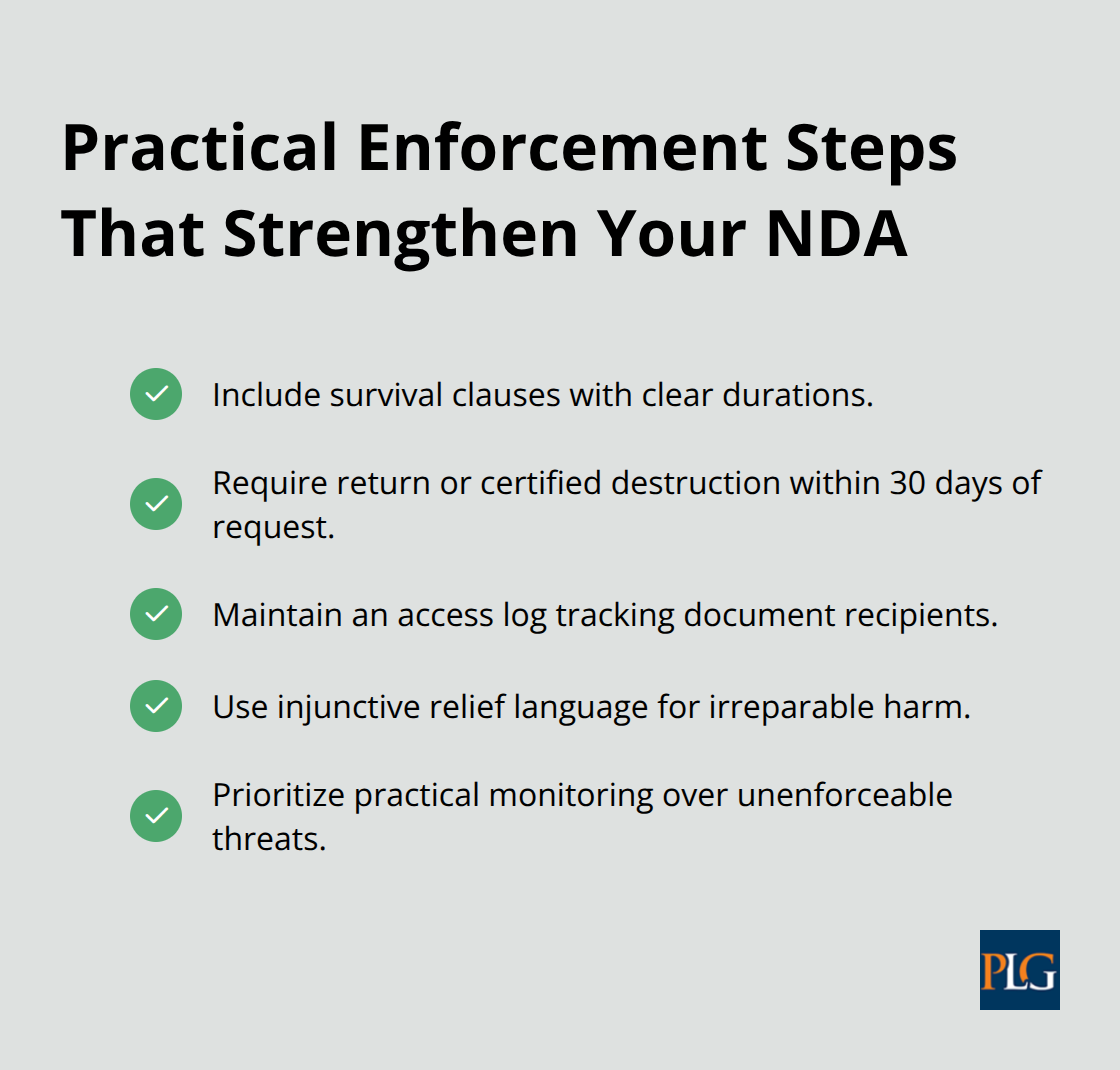 Practical Enforcement Steps That Strengthen Your NDA

Include survival clauses with clear durations.

Require return or certified destruction within 30 days of request.

Maintain an access log tracking document recipients.

Use injunctive relief language for irreparable harm.

Prioritize practical monitoring over unenforceable threats.

PLG